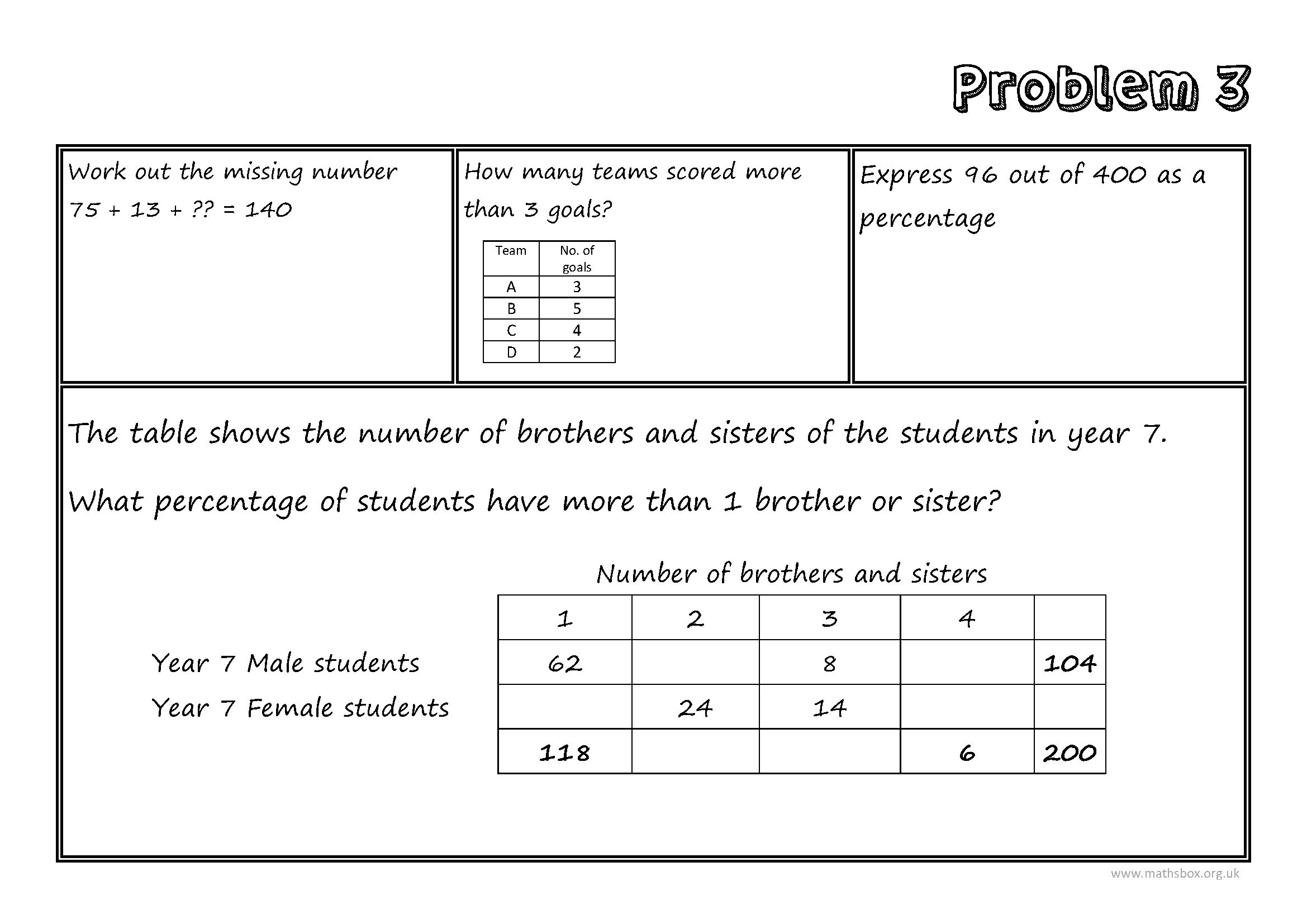 Problem 3

Work out the missing number
75 + 13 + ?? = 140

How many teams scored more than 3 goals?

| Team | No. of goals |
|---|---|
| A | 3 |
| B | 5 |
| C | 4 |
| D | 2 |

Express 96 out of 400 as a percentage

The table shows the number of brothers and sisters of the students in year 7.

What percentage of students have more than 1 brother or sister?

Number of brothers and sisters

| | 1 | 2 | 3 | 4 | |
|---|---|---|---|---|---|
| Year 7 Male students | 62 | | 8 | | 104 |
| Year 7 Female students | | 24 | 14 | | |
| | 118 | | | 6 | 200 |

www.mathsbox.org.uk